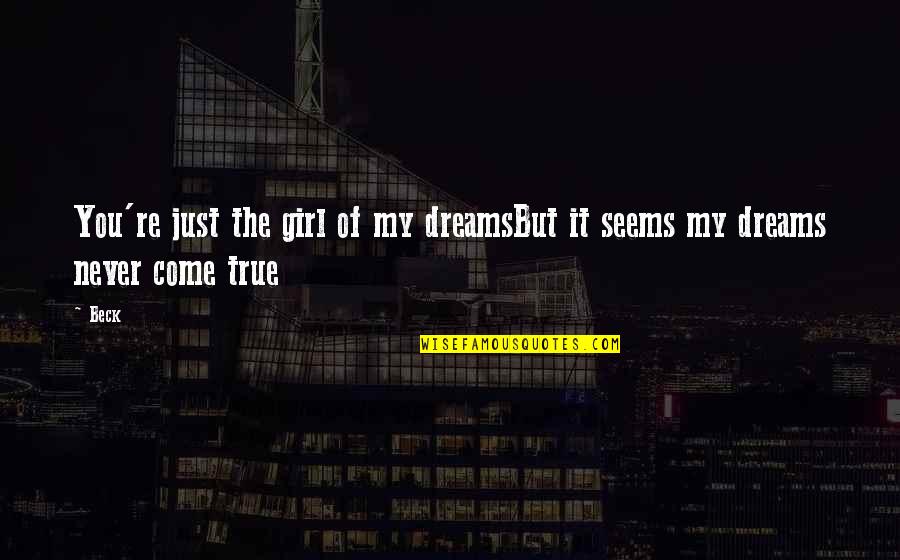 You're just the girl of my dreamsBut it seems my dreams never come true

~ Beck

WISEFAMOUSQUOTES.COM